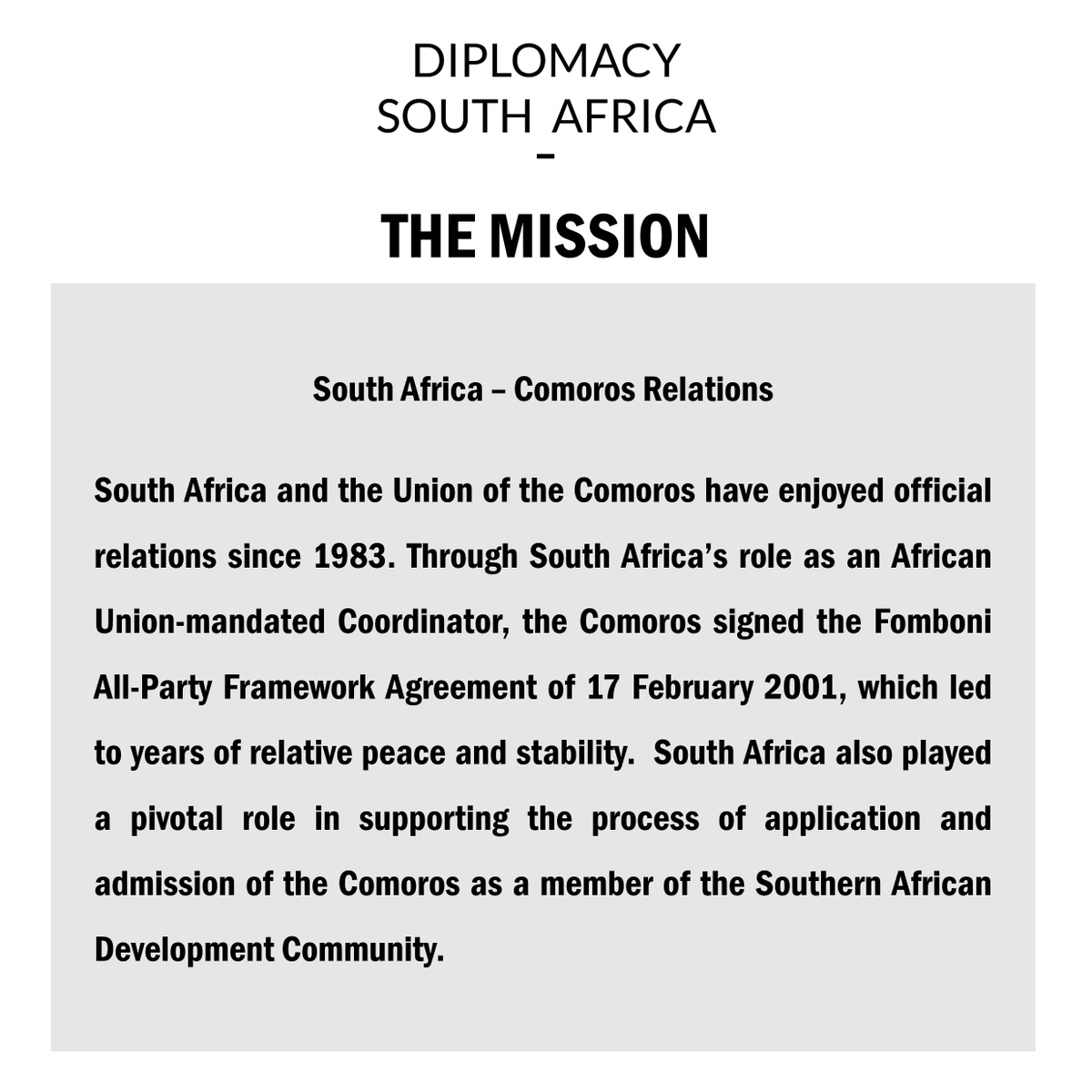 DIPLOMACY
SOUTH AFRICA

THE MISSION

South Africa – Comoros Relations

South Africa and the Union of the Comoros have enjoyed official relations since 1983. Through South Africa's role as an African Union-mandated Coordinator, the Comoros signed the Fomboni All-Party Framework Agreement of 17 February 2001, which led to years of relative peace and stability. South Africa also played a pivotal role in supporting the process of application and admission of the Comoros as a member of the Southern African Development Community.